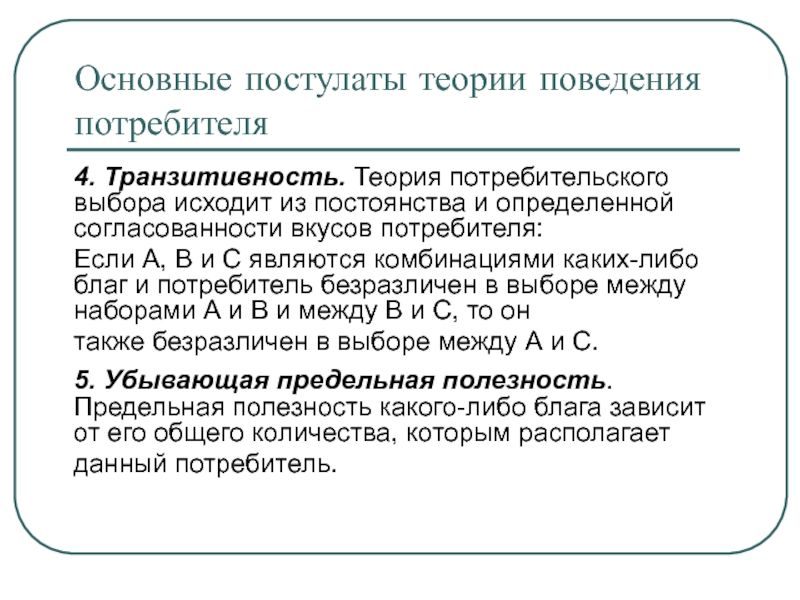 Основные постулаты теории поведения потребителя

4. Транзитивность. Теория потребительского выбора исходит из постоянства и определенной согласованности вкусов потребителя:

Если А, В и С являются комбинациями каких-либо благ и потребитель безразличен в выборе между наборами А и В и между В и С, то он

также безразличен в выборе между А и С.

5. Убывающая предельная полезность. Предельная полезность какого-либо блага зависит от его общего количества, которым располагает данный потребитель.